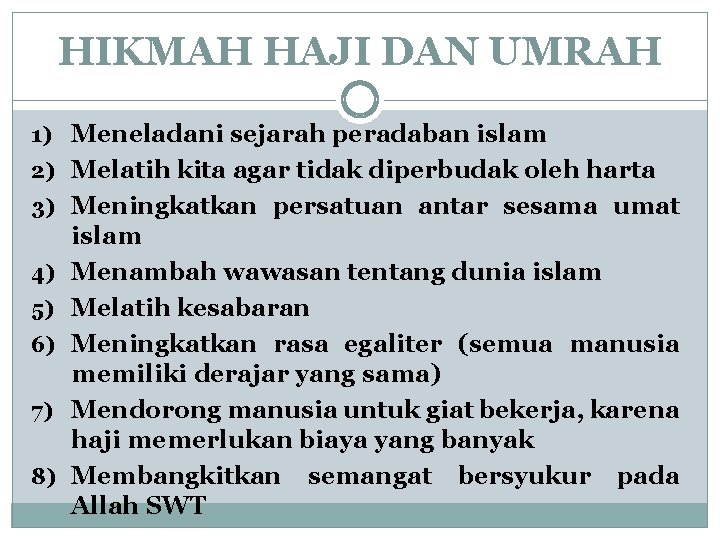 HIKMAH HAJI DAN UMRAH

1) Meneladani sejarah peradaban islam
2) Melatih kita agar tidak diperbudak oleh harta
3) Meningkatkan persatuan antar sesama umat islam
4) Menambah wawasan tentang dunia islam
5) Melatih kesabaran
6) Meningkatkan rasa egaliter (semua manusia memiliki derajar yang sama)
7) Mendorong manusia untuk giat bekerja, karena haji memerlukan biaya yang banyak
8) Membangkitkan semangat bersyukur pada Allah SWT